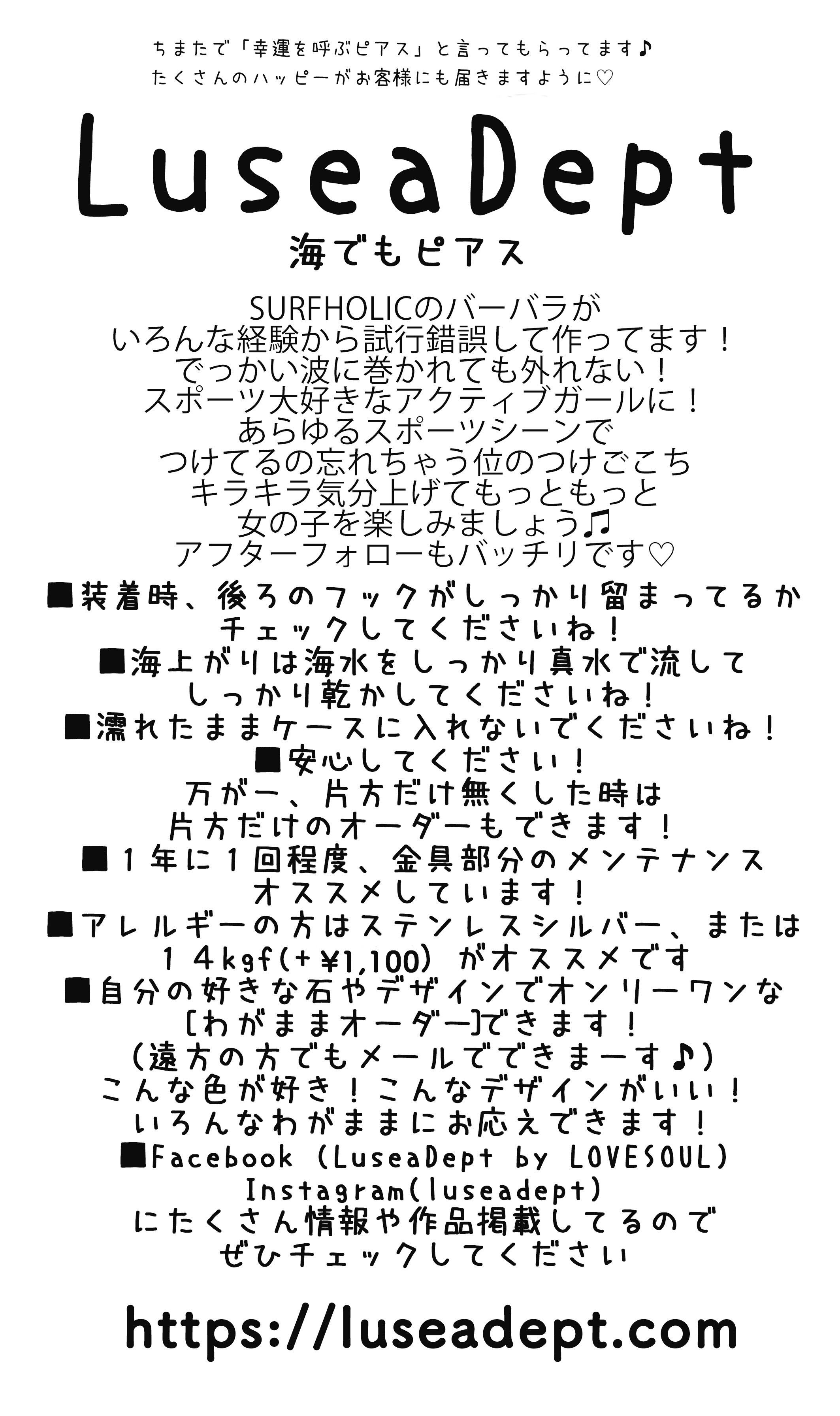 ちまたで「幸運を呼ぶピアス」と言ってもらってます♪
たくさんのハッピーがお客様にも届きますように♡

LuseaDept

海でもピアス

SURFHOLICのバーバラが
いろんな経験から試行錯誤して作ってます！
でっかい波に巻かれても外れない！
スポーツ大好きなアクティブガールに！
あらゆるスポーツシーンで
つけてるの忘れちゃう位のつけごこち
キラキラ気分上げてもっともっと
女の子を楽しみましょう♫
アフターフォローもバッチリです♡

■装着時、後ろのフックがしっかり留まってるか
チェックしてくださいね！
■海上がりは海水をしっかり真水で流して
しっかり乾かしてくださいね！
■濡れたままケースに入れないでくださいね！
■安心してください！
万が一、片方だけ無くした時は
片方だけのオーダーもできます！
■１年に１回程度、金具部分のメンテナンス
オススメしています！
■アレルギーの方はステンレスシルバー、または
１４kgf(+¥1,100) がオススメです
■自分の好きな石やデザインでオンリーワンな
[わがままオーダー]できます！
（遠方の方でもメールでできまーす♪）
こんな色が好き！こんなデザインがいい！
いろんなわがままにお応えできます！
■Facebook (LuseaDept by LOVESOUL)
Instagram(luseadept)
にたくさん情報や作品掲載してるので
ぜひチェックしてください

https://luseadept.com